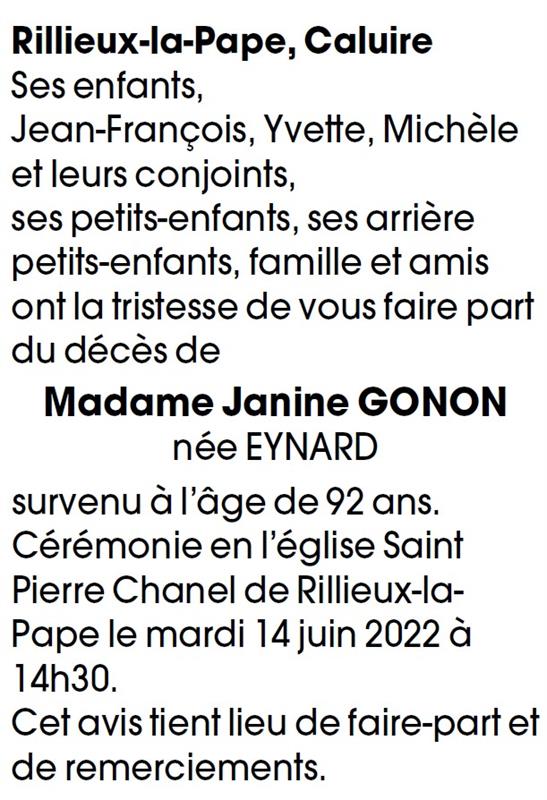 Rillieux-la-Pape, Caluire
Ses enfants,
Jean-François, Yvette, Michèle et leurs conjoints,
ses petits-enfants, ses arrière petits-enfants, famille et amis ont la tristesse de vous faire part du décès de

Madame Janine GONON
née EYNARD

survenu à l'âge de 92 ans.
Cérémonie en l'église Saint Pierre Chanel de Rillieux-la-Pape le mardi 14 juin 2022 à 14h30.
Cet avis tient lieu de faire-part et de remerciements.